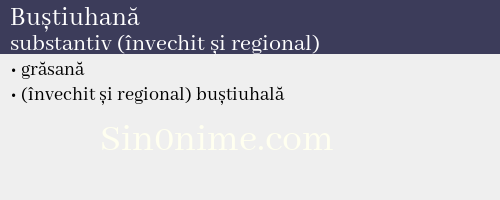 Buștiuhană
substantiv (învechit și regional)

• grăsană
• (învechit și regional) buștiuhală

Sin0nime.com